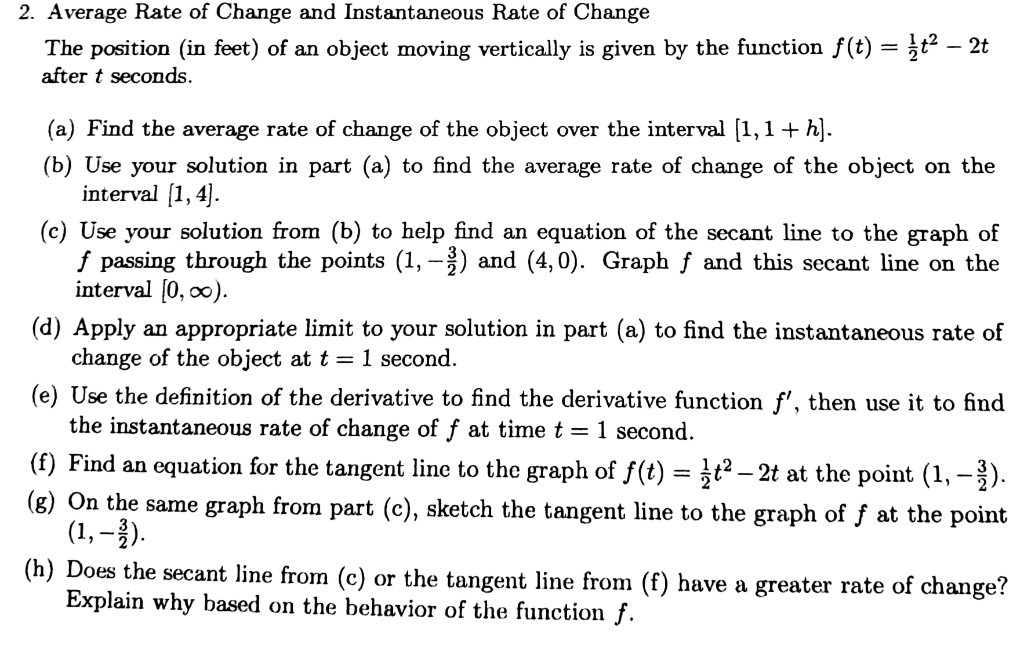 2. Average Rate of Change and Instantaneous Rate of Change

The position (in feet) of an object moving vertically is given by the function $f(t) = \frac{1}{2}t^2 - 2t$ after $t$ seconds.

(a) Find the average rate of change of the object over the interval $[1, 1+h]$.

(b) Use your solution in part (a) to find the average rate of change of the object on the interval $[1, 4]$.

(c) Use your solution from (b) to help find an equation of the secant line to the graph of $f$ passing through the points $(1, -\frac{3}{2})$ and $(4, 0)$. Graph $f$ and this secant line on the interval $[0, \infty)$.

(d) Apply an appropriate limit to your solution in part (a) to find the instantaneous rate of change of the object at $t = 1$ second.

(e) Use the definition of the derivative to find the derivative function $f'$, then use it to find the instantaneous rate of change of $f$ at time $t = 1$ second.

(f) Find an equation for the tangent line to the graph of $f(t) = \frac{1}{2}t^2 - 2t$ at the point $(1, -\frac{3}{2})$.

(g) On the same graph from part (c), sketch the tangent line to the graph of $f$ at the point $(1, -\frac{3}{2})$.

(h) Does the secant line from (c) or the tangent line from (f) have a greater rate of change? Explain why based on the behavior of the function $f$.